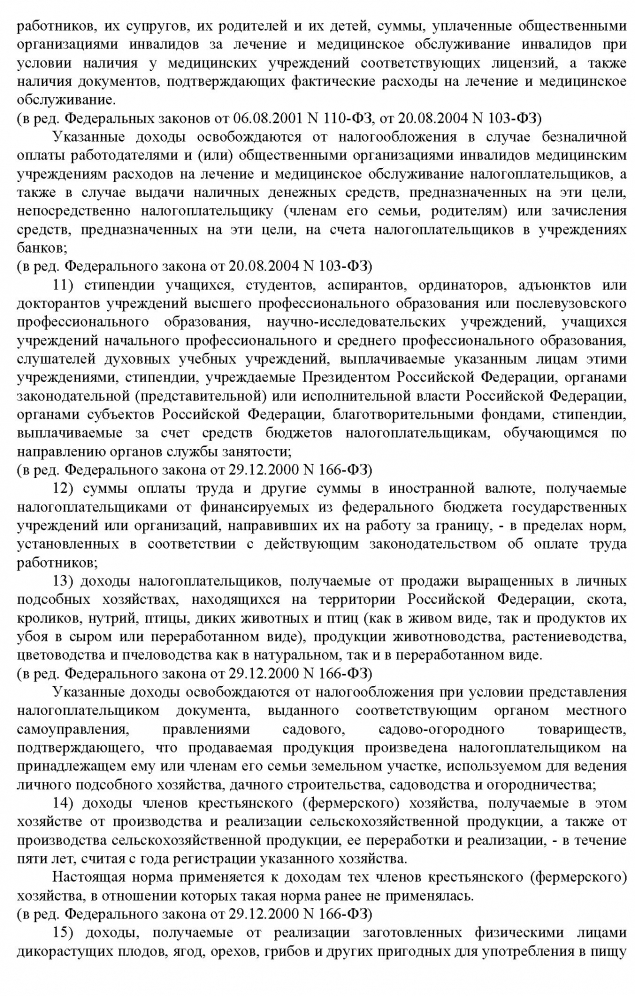 работников, их супругов, их родителей и их детей, суммы, уплаченные общественными организациями инвалидов за лечение и медицинское обслуживание инвалидов при условии наличия у медицинских учреждений соответствующих лицензий, а также наличия документов, подтверждающих фактические расходы на лечение и медицинское обслуживание.
(в ред. Федеральных законов от 06.08.2001 N 110-ФЗ, от 20.08.2004 N 103-ФЗ)

Указанные доходы освобождаются от налогообложения в случае безналичной оплаты работодателями и (или) общественными организациями инвалидов медицинским учреждениям расходов на лечение и медицинское обслуживание налогоплательщиков, а также в случае выдачи наличных денежных средств, предназначенных на эти цели, непосредственно налогоплательщику (членам его семьи, родителям) или зачисления средств, предназначенных на эти цели, на счета налогоплательщиков в учреждениях банков;
(в ред. Федерального закона от 20.08.2004 N 103-ФЗ)

11) стипендии учащихся, студентов, аспирантов, ординаторов, адъюнктов или докторантов учреждений высшего профессионального образования или послевузовского профессионального образования, научно-исследовательских учреждений, учащихся учреждений начального профессионального и среднего профессионального образования, слушателей духовных учебных учреждений, выплачиваемые указанным лицам этими учреждениями, стипендии, учреждаемые Президентом Российской Федерации, органами законодательной (представительной) или исполнительной власти Российской Федерации, органами субъектов Российской Федерации, благотворительными фондами, стипендии, выплачиваемые за счет средств бюджетов налогоплательщикам, обучающимся по направлению органов службы занятости;
(в ред. Федерального закона от 29.12.2000 N 166-ФЗ)

12) суммы оплаты труда и другие суммы в иностранной валюте, получаемые налогоплательщиками от финансируемых из федерального бюджета государственных учреждений или организаций, направивших их на работу за границу, - в пределах норм, установленных в соответствии с действующим законодательством об оплате труда работников;

13) доходы налогоплательщиков, получаемые от продажи выращенных в личных подсобных хозяйствах, находящихся на территории Российской Федерации, скота, кроликов, нутрий, птицы, диких животных и птиц (как в живом виде, так и продуктов их убоя в сыром или переработанном виде), продукции животноводства, растениеводства, цветоводства и пчеловодства как в натуральном, так и в переработанном виде.
(в ред. Федерального закона от 29.12.2000 N 166-ФЗ)

Указанные доходы освобождаются от налогообложения при условии представления налогоплательщиком документа, выданного соответствующим органом местного самоуправления, правлениями садового, садово-огородного товариществ, подтверждающего, что продаваемая продукция произведена налогоплательщиком на принадлежащем ему или членам его семьи земельном участке, используемом для ведения личного подсобного хозяйства, дачного строительства, садоводства и огородничества;

14) доходы членов крестьянского (фермерского) хозяйства, получаемые в этом хозяйстве от производства и реализации сельскохозяйственной продукции, а также от производства сельскохозяйственной продукции, ее переработки и реализации, - в течение пяти лет, считая с года регистрации указанного хозяйства.

Настоящая норма применяется к доходам тех членов крестьянского (фермерского) хозяйства, в отношении которых такая норма ранее не применялась.
(в ред. Федерального закона от 29.12.2000 N 166-ФЗ)

15) доходы, получаемые от реализации заготовленных физическими лицами дикорастущих плодов, ягод, орехов, грибов и других пригодных для употребления в пищу